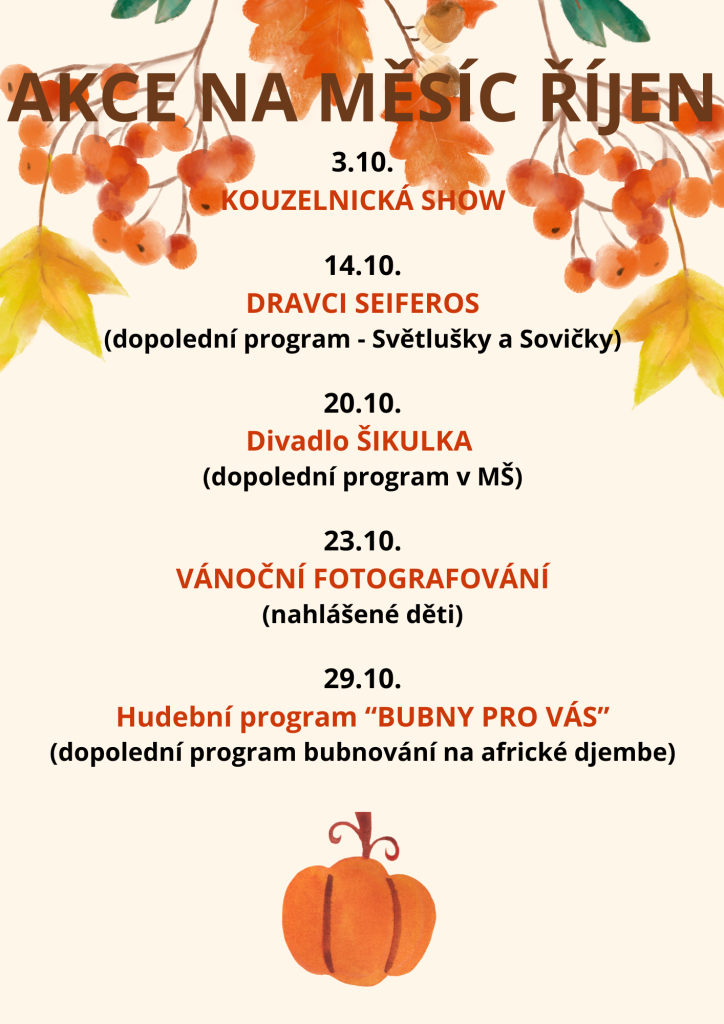 AKCE NA MĚSÍC ŘÍJEN

3.10.
KOUZELNICKÁ SHOW

14.10.
DRAVCI SEIFEROS
(dopolední program - Světlušky a Sovičky)

20.10.
Divadlo ŠIKULKA
(dopolední program v MŠ)

23.10.
VÁNOČNÍ FOTOGRAFOVÁNÍ
(nahlášené děti)

29.10.
Hudební program “BUBNY PRO VÁS”
(dopolední program bubnování na africké djembe)